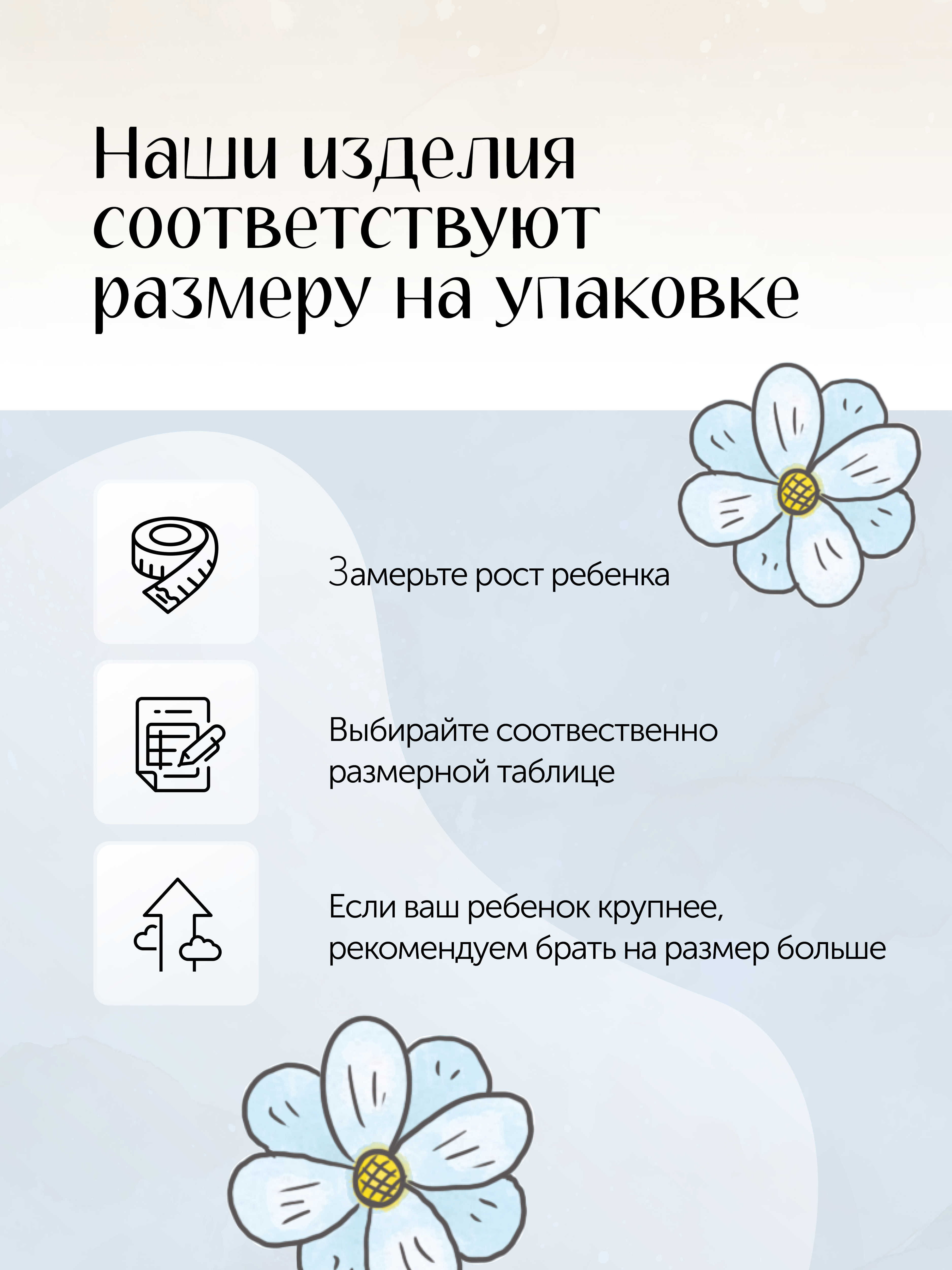 Наши изделия соответствуют размеру на упаковке

Замерьте рост ребенка

Выбирайте соотвественно размерной таблице

Если ваш ребенок крупнее, рекомендуем брать на размер больше